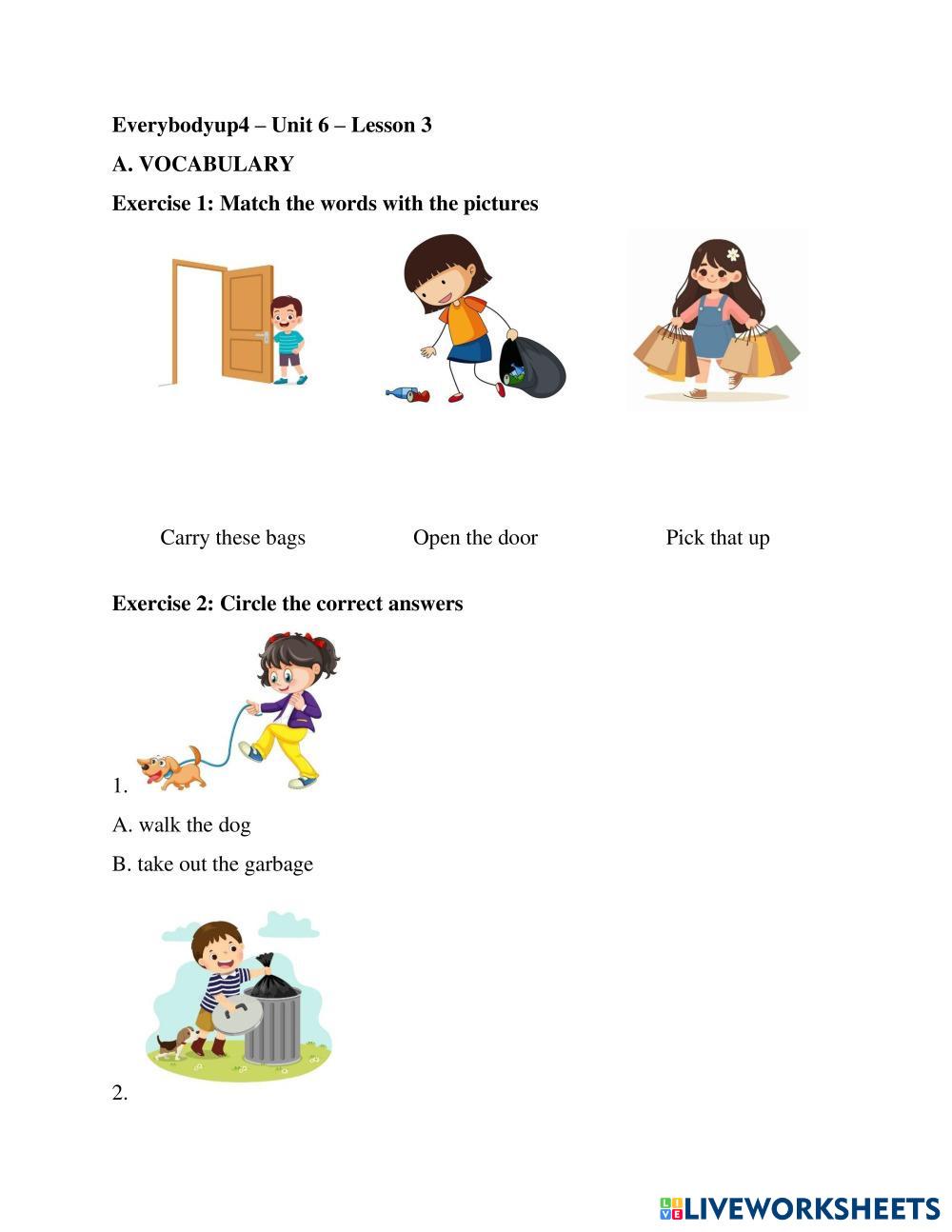 Everybodyup4 – Unit 6 – Lesson 3

A. VOCABULARY

Exercise 1: Match the words with the pictures

Carry these bags

Open the door

Pick that up

Exercise 2: Circle the correct answers

1.

A. walk the dog

B. take out the garbage

2.

LIVEWORKSHEETS